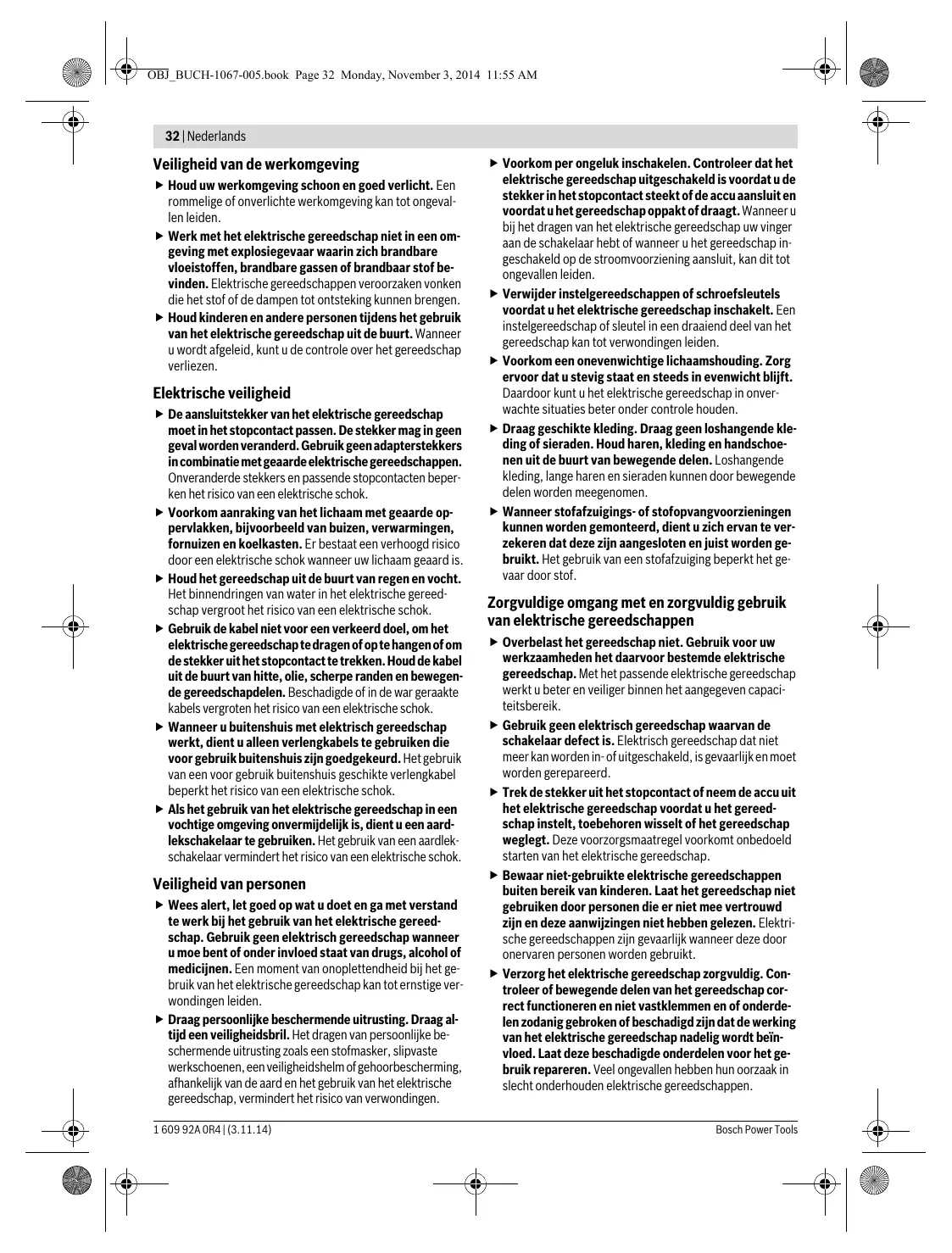 OBJ_BUCH-1067-005.book Page 32 Monday, November 3, 2014 11:55 AM

32 | Nederlands

Veiligheid van de werkomgeving

▶ Houd uw werkomgeving schoon en goed verlicht. Een rommelige of onverlichte werkomgeving kan tot ongevallen leiden.

▶ Werk met het elektrische gereedschap niet in een omgeving met explosiegevaar waarin zich brandbare vloeistoffen, brandbare gassen of brandbaar stof bevinden. Elektrische gereedschappen veroorzaken vonken die het stof of de dampen tot ontsteking kunnen brengen.

▶ Houd kinderen en andere personen tijdens het gebruik van het elektrische gereedschap uit de buurt. Wanneer u wordt afgeleid, kunt u de controle over het gereedschap verliezen.

Elektrische veiligheid

▶ De aansluitstekker van het elektrische gereedschap moet in het stopcontact passen. De stekker mag in geen geval worden veranderd. Gebruik geen adapterstekkers in combinatie met geaarde elektrische gereedschappen. Onveranderde stekkers en passende stopcontacten beperken het risico van een elektrische schok.

▶ Voorkom aanraking van het lichaam met geaarde oppervlakken, bijvoorbeeld van buizen, verwarmingen, fornuizen en koelkasten. Er bestaat een verhoogd risico door een elektrische schok wanneer uw lichaam geaard is.

▶ Houd het gereedschap uit de buurt van regen en vocht. Het binnendringen van water in het elektrische gereedschap vergroot het risico van een elektrische schok.

▶ Gebruik de kabel niet voor een verkeerd doel, om het elektrische gereedschap te dragen of op te hangen of om de stekker uit het stopcontact te trekken. Houd de kabel uit de buurt van hitte, olie, scherpe randen en bewegende gereedschapdelen. Beschadigde of in de war geraakte kabels vergroten het risico van een elektrische schok.

▶ Wanneer u buitenshuis met elektrisch gereedschap werkt, dient u alleen verlengkabels te gebruiken die voor gebruik buitenshuis zijn goedgekeurd. Het gebruik van een voor gebruik buitenshuis geschikte verlengkabel beperkt het risico van een elektrische schok.

▶ Als het gebruik van het elektrische gereedschap in een vochtige omgeving onvermijdelijk is, dient u een aardlekschakelaar te gebruiken. Het gebruik van een aardlekschakelaar vermindert het risico van een elektrische schok.

Veiligheid van personen

▶ Wees alert, let goed op wat u doet en ga met verstand te werk bij het gebruik van het elektrische gereedschap. Gebruik geen elektrisch gereedschap wanneer u moe bent of onder invloed staat van drugs, alcohol of medicijnen. Een moment van onoplettendheid bij het gebruik van het elektrische gereedschap kan tot ernstige verwondingen leiden.

▶ Draag persoonlijke beschermende uitrusting. Draag altijd een veiligheidsbril. Het dragen van persoonlijke beschermende uitrusting zoals een stofmasker, slipvaste werkschoenen, een veiligheidshelm of gehoorbescherming, afhankelijk van de aard en het gebruik van het elektrische gereedschap, vermindert het risico van verwondingen.

▶ Voorkom per ongeluk inschakelen. Controleer dat het elektrische gereedschap uitgeschakeld is voordat u de stekker in het stopcontact steekt of de accu aansluit en voordat u het gereedschap oppakt of draagt. Wanneer u bij het dragen van het elektrische gereedschap uw vinger aan de schakelaar hebt of wanneer u het gereedschap ingeschakeld op de stroomvoorziening aansluit, kan dit tot ongevallen leiden.

▶ Verwijder instelgereedschappen of schroefsleutels voordat u het elektrische gereedschap inschakelt. Een instelgereedschap of sleutel in een draaiend deel van het gereedschap kan tot verwondingen leiden.

▶ Voorkom een onevenwichtige lichaamshouding. Zorg ervoor dat u stevig staat en steeds in evenwicht blijft. Daardoor kunt u het elektrische gereedschap in onverwachte situaties beter onder controle houden.

▶ Draag geschikte kleding. Draag geen loshangende kleding of sieraden. Houd haren, kleding en handschoenen uit de buurt van bewegende delen. Loshangende kleding, lange haren en sieraden kunnen door bewegende delen worden meegenomen.

▶ Wanneer stofafzuigings- of stofopvangvoorzieningen kunnen worden gemonteerd, dient u zich ervan te verzekeren dat deze zijn aangesloten en juist worden gebruikt. Het gebruik van een stofafzuiging beperkt het gevaar door stof.

Zorgvuldige omgang met en zorgvuldig gebruik van elektrische gereedschappen

▶ Overbelast het gereedschap niet. Gebruik voor uw werkzaamheden het daarvoor bestemde elektrische gereedschap. Met het passende elektrische gereedschap werkt u beter en veiliger binnen het aangegeven capaciteitsbereik.

▶ Gebruik geen elektrisch gereedschap waarvan de schakelaar defect is. Elektrisch gereedschap dat niet meer kan worden in- of uitgeschakeld, is gevaarlijk en moet worden gerepareerd.

▶ Trek de stekker uit het stopcontact of neem de accu uit het elektrische gereedschap voordat u het gereedschap instelt, toebehoren wisselt of het gereedschap weglegt. Deze voorzorgsmaatregel voorkomt onbedoeld starten van het elektrische gereedschap.

▶ Bewaar niet-gebruikte elektrische gereedschappen buiten bereik van kinderen. Laat het gereedschap niet gebruiken door personen die er niet mee vertrouwd zijn en deze aanwijzingen niet hebben gelezen. Elektrische gereedschappen zijn gevaarlijk wanneer deze door onervaren personen worden gebruikt.

▶ Verzorg het elektrische gereedschap zorgvuldig. Controleer of bewegende delen van het gereedschap correct functioneren en niet vastklemmen en of onderdelen zodanig gebroken of beschadigd zijn dat de werking van het elektrische gereedschap nadelig wordt beïnvloed. Laat deze beschadigde onderdelen voor het gebruik repareren. Veel ongevallen hebben hun oorzaak in slecht onderhouden elektrische gereedschappen.

1 609 92A 0R4 | (3.11.14)

Bosch Power Tools